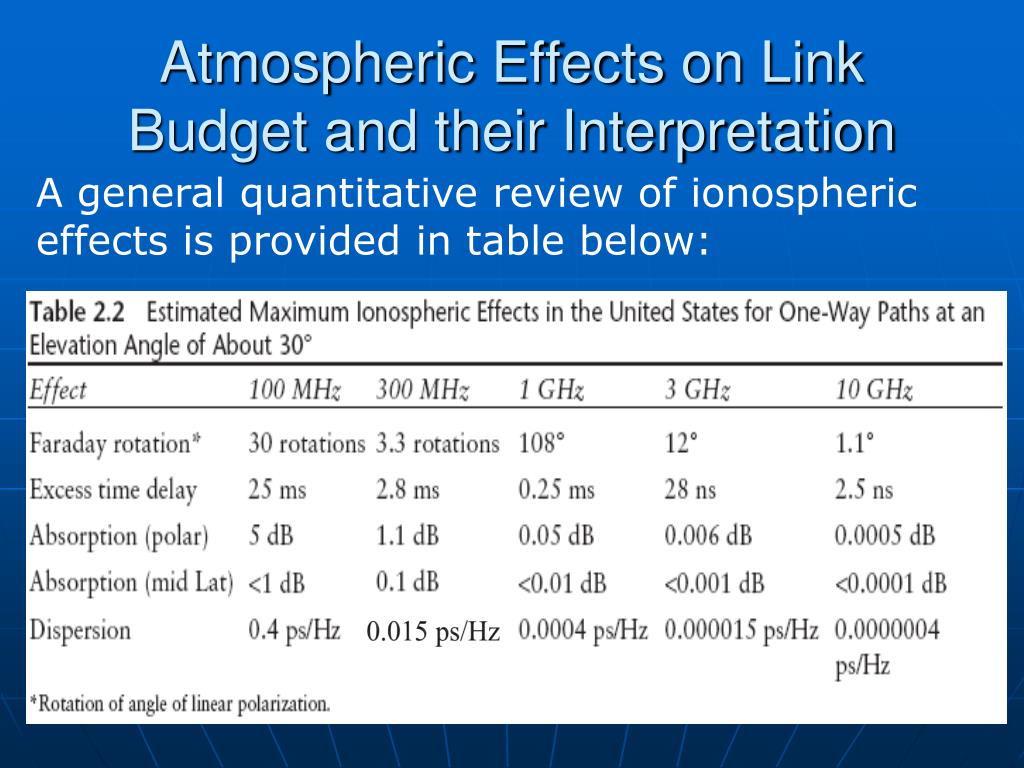 Atmospheric Effects on Link Budget and their Interpretation

A general quantitative review of ionospheric effects is provided in table below:

Table 2.2 Estimated Maximum Ionospheric Effects in the United States for One-Way Paths at an Elevation Angle of About 30°

| Effect | 100 MHz | 300 MHz | 1 GHz | 3 GHz | 10 GHz |
|---|---|---|---|---|---|
| Faraday rotation* | 30 rotations | 3.3 rotations | 108° | 12° | 1.1° |
| Excess time delay | 25 ms | 2.8 ms | 0.25 ms | 28 ns | 2.5 ns |
| Absorption (polar) | 5 dB | 1.1 dB | 0.05 dB | 0.006 dB | 0.0005 dB |
| Absorption (mid Lat) | <1 dB | 0.1 dB | <0.01 dB | <0.001 dB | <0.0001 dB |
| Dispersion | 0.4 ps/Hz | 0.015 ps/Hz | 0.0004 ps/Hz | 0.000015 ps/Hz | 0.0000004 ps/Hz |

*Rotation of angle of linear polarization.